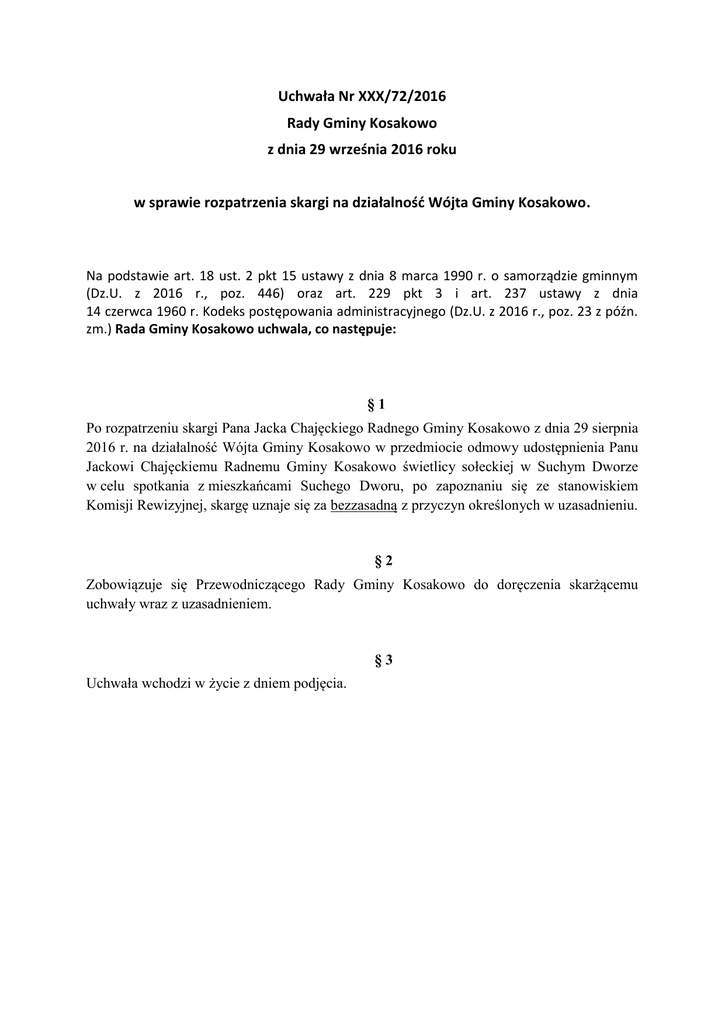 Uchwała Nr XXX/72/2016
Rady Gminy Kosakowo
z dnia 29 września 2016 roku

w sprawie rozpatrzenia skargi na działalność Wójta Gminy Kosakowo.

Na podstawie art. 18 ust. 2 pkt 15 ustawy z dnia 8 marca 1990 r. o samorządzie gminnym (Dz.U. z 2016 r., poz. 446) oraz art. 229 pkt 3 i art. 237 ustawy z dnia 14 czerwca 1960 r. Kodeks postępowania administracyjnego (Dz.U. z 2016 r., poz. 23 z późn. zm.) Rada Gminy Kosakowo uchwala, co następuje:

§ 1
Po rozpatrzeniu skargi Pana Jacka Chajęckiego Radnego Gminy Kosakowo z dnia 29 sierpnia 2016 r. na działalność Wójta Gminy Kosakowo w przedmiocie odmowy udostępnienia Panu Jackowi Chajęckiemu Radnemu Gminy Kosakowo świetlicy sołeckiej w Suchym Dworze w celu spotkania z mieszkańcami Suchego Dworu, po zapoznaniu się ze stanowiskiem Komisji Rewizyjnej, skargę uznaje się za bezzasadną z przyczyn określonych w uzasadnieniu.

§ 2
Zobowiązuje się Przewodniczącego Rady Gminy Kosakowo do doręczenia skarżącemu uchwały wraz z uzasadnieniem.

§ 3
Uchwała wchodzi w życie z dniem podjęcia.